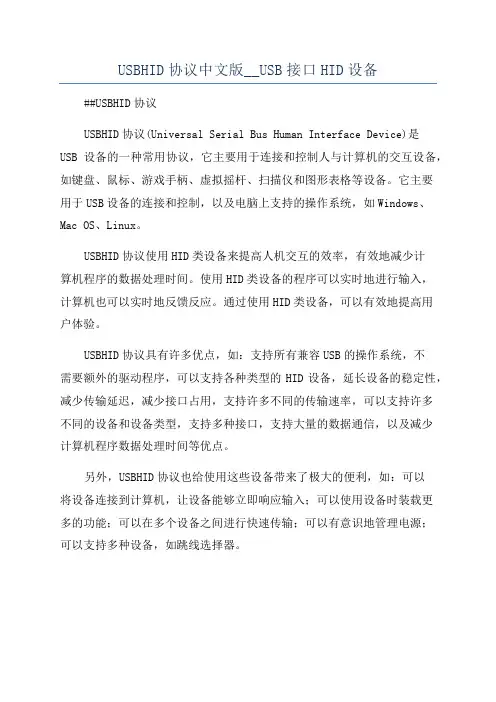 USBHID 协议中文版__USB 接口 HID 设备

##USBHID 协议

USBHID 协议(Universal Serial Bus Human Interface Device)是 USB 设备的一种常用协议，它主要用于连接和控制人与计算机的交互设备，如键盘、鼠标、游戏手柄、虚拟摇杆、扫描仪和图形表格等设备。它主要用于 USB 设备的连接和控制，以及电脑上支持的操作系统，如 Windows、Mac OS、Linux。

USBHID 协议使用 HID 类设备来提高人机交互的效率，有效地减少计算机程序的数据处理时间。使用 HID 类设备的程序可以实时地进行输入，计算机也可以实时地反馈反应。通过使用 HID 类设备，可以有效地提高用户体验。

USBHID 协议具有许多优点，如：支持所有兼容 USB 的操作系统，不需要额外的驱动程序，可以支持各种类型的 HID 设备，延长设备的稳定性，减少传输延迟，减少接口占用，支持许多不同的传输速率，可以支持许多不同的设备和设备类型，支持多种接口，支持大量的数据通信，以及减少计算机程序数据处理时间等优点。

另外，USBHID 协议也给使用这些设备带来了极大的便利，如：可以将设备连接到计算机，让设备能够立即响应输入；可以使用设备时装载更多的功能；可以在多个设备之间进行快速传输；可以有意识地管理电源；可以支持多种设备，如跳线选择器。